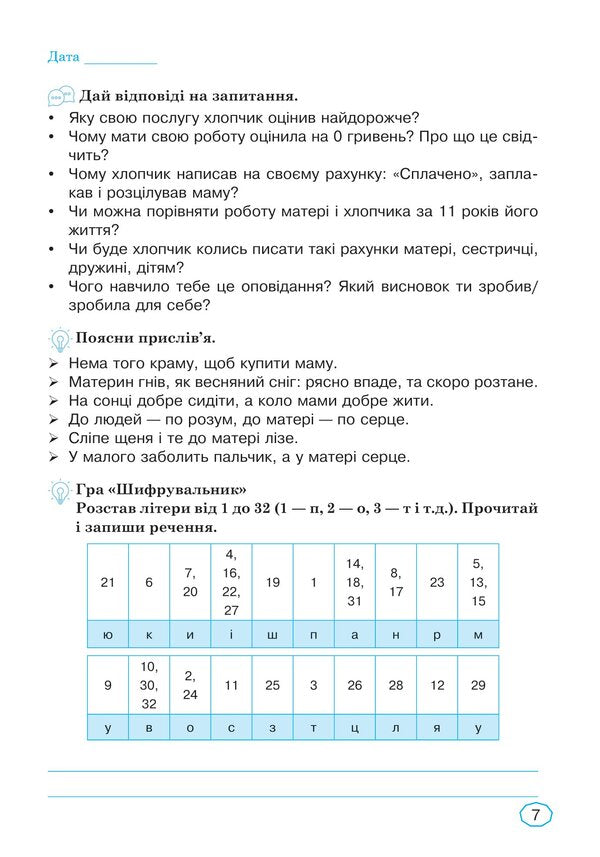 Дата __________

Дай відповіді на запитання.
• Яку свою послугу хлопчик оцінив найдорожче?
• Чому мати свою роботу оцінила на 0 гривень? Про що це свідчить?
• Чому хлопчик написав на своєму рахунку: «Сплачено», заплакав і розцілував маму?
• Чи можна порівняти роботу матері і хлопчика за 11 років його життя?
• Чи буде хлопчик колись писати такі рахунки матері, сестричці, дружині, дітям?
• Чого навчило тебе це оповідання? Який висновок ти зробив/зробила для себе?

Поясни прислів'я.
➢ Нема того краму, щоб купити маму.
➢ Материн гнів, як весняний сніг: рясно впаде, та скоро розтане.
➢ На сонці добре сидіти, а коло мами добре жити.
➢ До людей — по розум, до матері — по серце.
➢ Сліпе щеня і те до матері лізе.
➢ У малого заболить пальчик, а у матері серце.

Гра «Шифрувальник»
Розстав літери від 1 до 32 (1 — п, 2 — о, 3 — т і т.д.). Прочитай і запиши речення.

| 21 | 6 | 7, 20 | 4, 16, 22, 27 | 19 | 1 | 14, 18, 31 | 8, 17 | 23 | 5, 13, 15 |
|---|---|---|---|---|---|---|---|---|---|
| ю | к | и | і | ш | п | а | н | р | м |

| 9 | 10, 30, 32 | 2, 24 | 11 | 25 | 3 | 26 | 28 | 12 | 29 |
|---|---|---|---|---|---|---|---|---|---|
| у | в | о | с | з | т | ц | л | я | у |

7